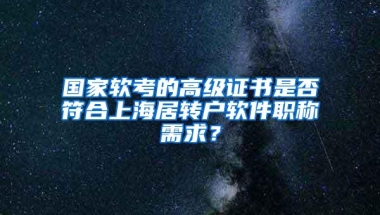 国家软考的高级证书是否符合上海居转户软件职称需求？